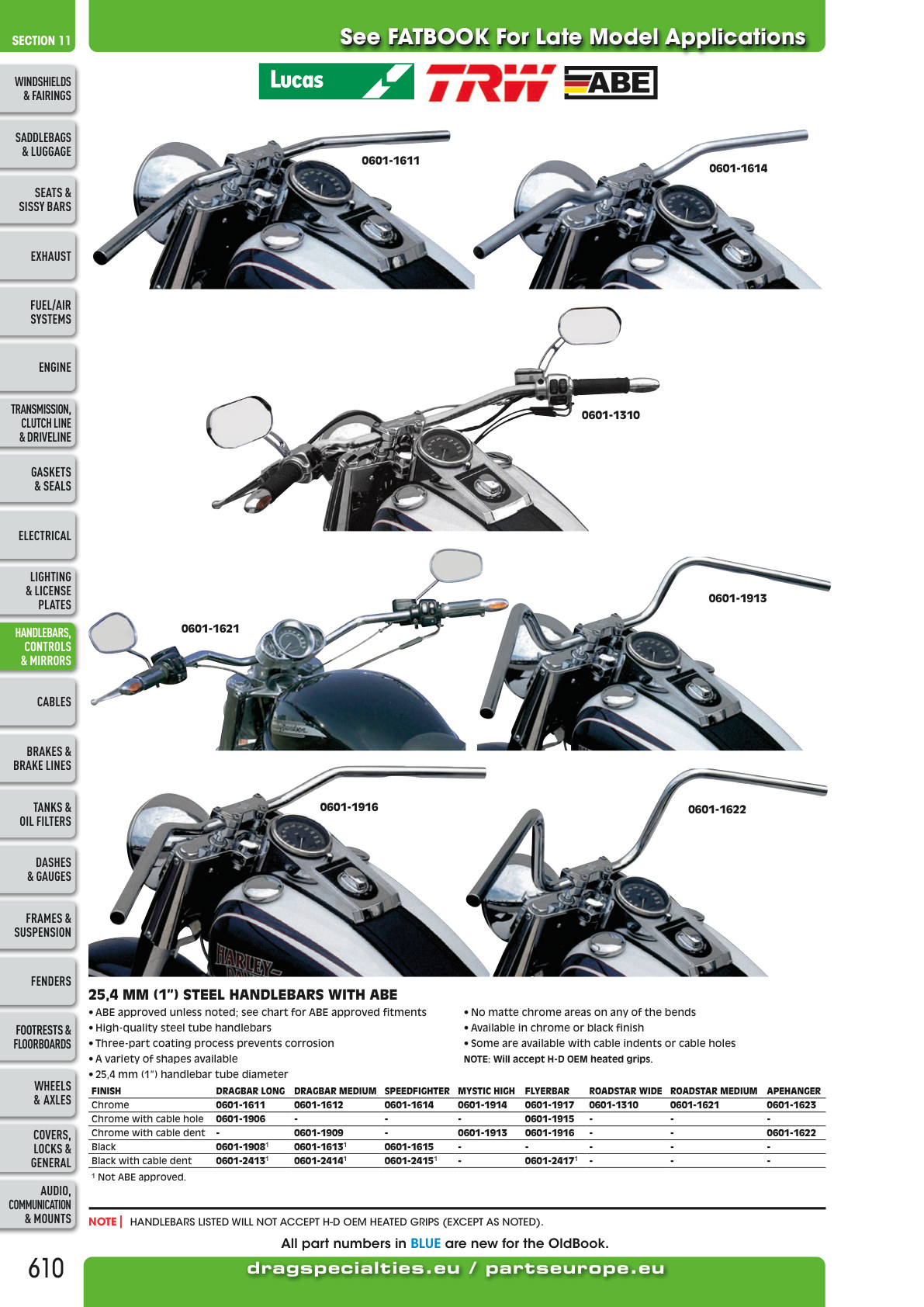 SECTION 11

See FATBOOK For Late Model Applications

WINDSHIELDS & FAIRINGS

SADDLEBAGS & LUGGAGE

SEATS & SISSY BARS

EXHAUST

FUEL/AIR SYSTEMS

ENGINE

TRANSMISSION, CLUTCH LINE & DRIVELINE

GASKETS & SEALS

ELECTRICAL

LIGHTING & LICENSE PLATES

HANDLEBARS, CONTROLS & MIRRORS

CABLES

BRAKES & BRAKE LINES

TANKS & OIL FILTERS

DASHES & GAUGES

FRAMES & SUSPENSION

FENDERS

FOOTRESTS & FLOORBOARDS

WHEELS & AXLES

COVERS, LOCKS & GENERAL

AUDIO, COMMUNICATION & MOUNTS

Lucas TRW ABE

0601-1611

0601-1614

0601-1310

0601-1621

0601-1913

0601-1916

0601-1622

25,4 MM (1") STEEL HANDLEBARS WITH ABE

• ABE approved unless noted; see chart for ABE approved fitments
• High-quality steel tube handlebars
• Three-part coating process prevents corrosion
• A variety of shapes available
• 25,4 mm (1") handlebar tube diameter

• No matte chrome areas on any of the bends
• Available in chrome or black finish
• Some are available with cable indents or cable holes
NOTE: Will accept H-D OEM heated grips.

| FINISH | DRAGBAR LONG | DRAGBAR MEDIUM | SPEEDFIGHTER | MYSTIC HIGH | FLYERBAR | ROADSTAR WIDE | ROADSTAR MEDIUM | APEHANGER |
|---|---|---|---|---|---|---|---|---|
| Chrome | 0601-1611 | 0601-1612 | 0601-1614 | 0601-1914 | 0601-1917 | 0601-1310 | 0601-1621 | 0601-1623 |
| Chrome with cable hole | 0601-1906 | - | - | - | 0601-1915 | - | - | - |
| Chrome with cable dent | - | 0601-1909 | - | 0601-1913 | 0601-1916 | - | - | 0601-1622 |
| Black | 0601-1908$^{1}$ | 0601-1613$^{1}$ | 0601-1615 | - | - | - | - | - |
| Black with cable dent | 0601-2413$^{1}$ | 0601-2414$^{1}$ | 0601-2415$^{1}$ | - | 0601-2417$^{1}$ | - | - | - |

$^{1}$ Not ABE approved.

NOTE | HANDLEBARS LISTED WILL NOT ACCEPT H-D OEM HEATED GRIPS (EXCEPT AS NOTED).

All part numbers in BLUE are new for the OldBook.

610

dragspecialties.eu / partseurope.eu